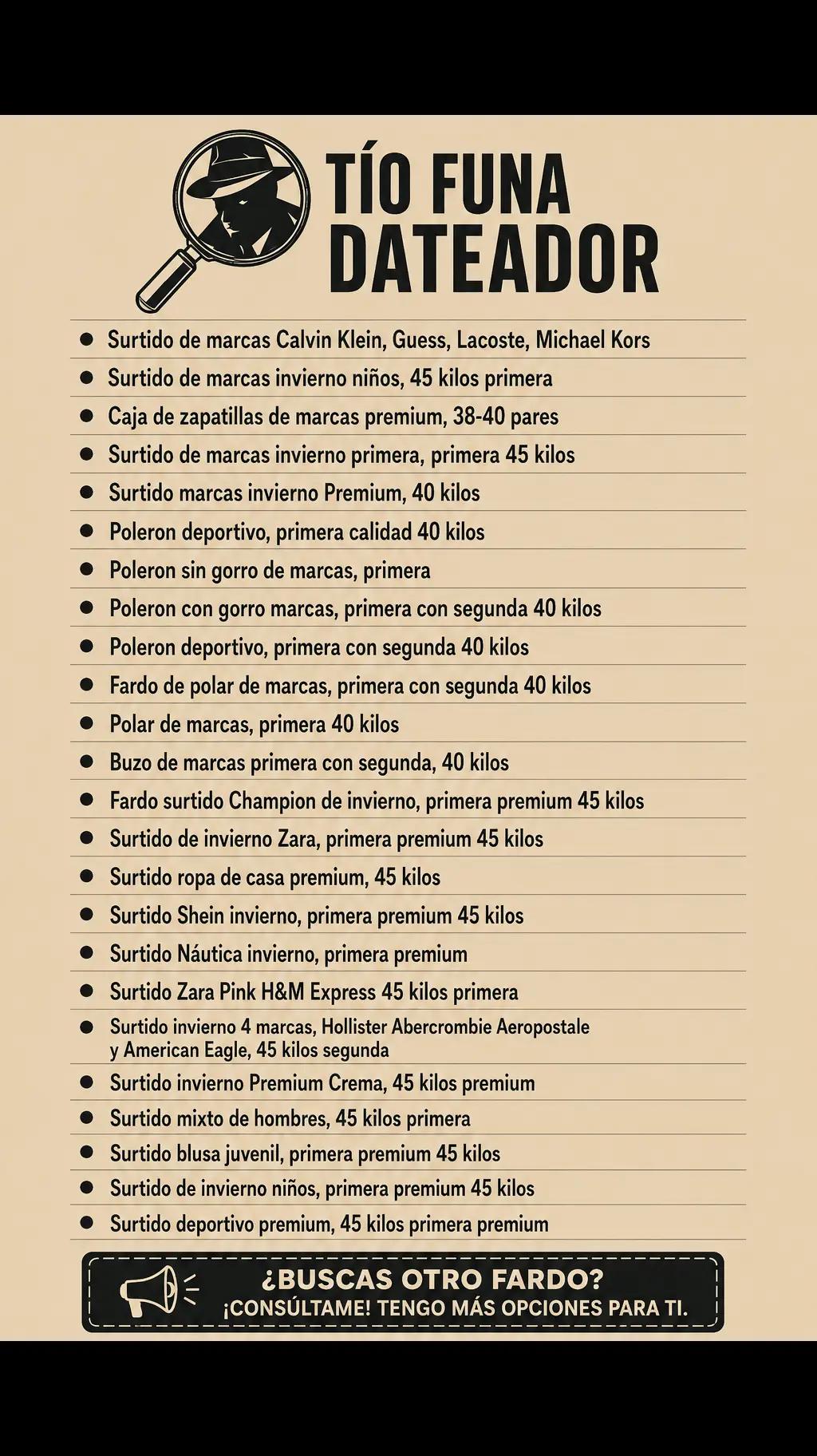 TÍO FUNA
DATEADOR

• Surtido de marcas Calvin Klein, Guess, Lacoste, Michael Kors
• Surtido de marcas invierno niños, 45 kilos primera
• Caja de zapatillas de marcas premium, 38-40 pares
• Surtido de marcas invierno primera, primera 45 kilos
• Surtido marcas invierno Premium, 40 kilos
• Poleron deportivo, primera calidad 40 kilos
• Poleron sin gorro de marcas, primera
• Poleron con gorro marcas, primera con segunda 40 kilos
• Poleron deportivo, primera con segunda 40 kilos
• Fardo de polar de marcas, primera con segunda 40 kilos
• Polar de marcas, primera 40 kilos
• Buzo de marcas primera con segunda, 40 kilos
• Fardo surtido Champion de invierno, primera premium 45 kilos
• Surtido de invierno Zara, primera premium 45 kilos
• Surtido ropa de casa premium, 45 kilos
• Surtido Shein invierno, primera premium 45 kilos
• Surtido Náutica invierno, primera premium
• Surtido Zara Pink H&M Express 45 kilos primera
• Surtido invierno 4 marcas, Hollister Abercrombie Aeropostale y American Eagle, 45 kilos segunda
• Surtido invierno Premium Crema, 45 kilos premium
• Surtido mixto de hombres, 45 kilos primera
• Surtido blusa juvenil, primera premium 45 kilos
• Surtido de invierno niños, primera premium 45 kilos
• Surtido deportivo premium, 45 kilos primera premium

¿BUSCAS OTRO FARDO?
¡CONSÚLTAME! TENGO MÁS OPCIONES PARA TI.